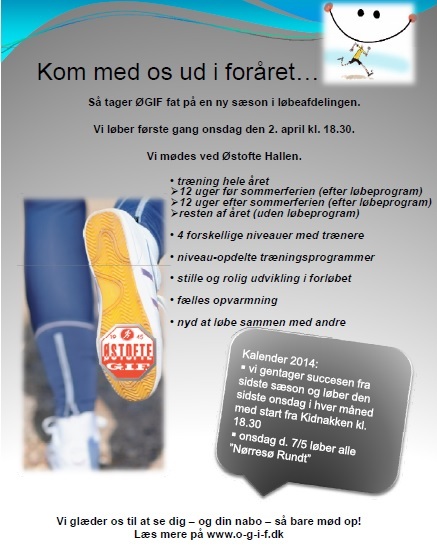 Kom med os ud i foråret…

Så tager ØGIF fat på en ny sæson i løbeafdelingen.

Vi løber første gang onsdag den 2. april kl. 18.30.

Vi mødes ved Østofte Hallen.

• træning hele året
➢12 uger før sommerferien (efter løbeprogram)
➢12 uger efter sommerferien (efter løbeprogram)
➢resten af året (uden løbeprogram)

• 4 forskellige niveauer med trænere

• niveau-opdelte træningsprogrammer

• stille og rolig udvikling i forløbet

• fælles opvarmning

• nyd at løbe sammen med andre

19 45
ØSTOFTE
G.I.F

Kalender 2014:
▪ vi gentager succesen fra sidste sæson og løber den sidste onsdag i hver måned med start fra Kidnakken kl. 18.30
▪ onsdag d. 7/5 løber alle "Nørresø Rundt"

Vi glæder os til at se dig – og din nabo – så bare mød op!
Læs mere på www.o-g-i-f.dk